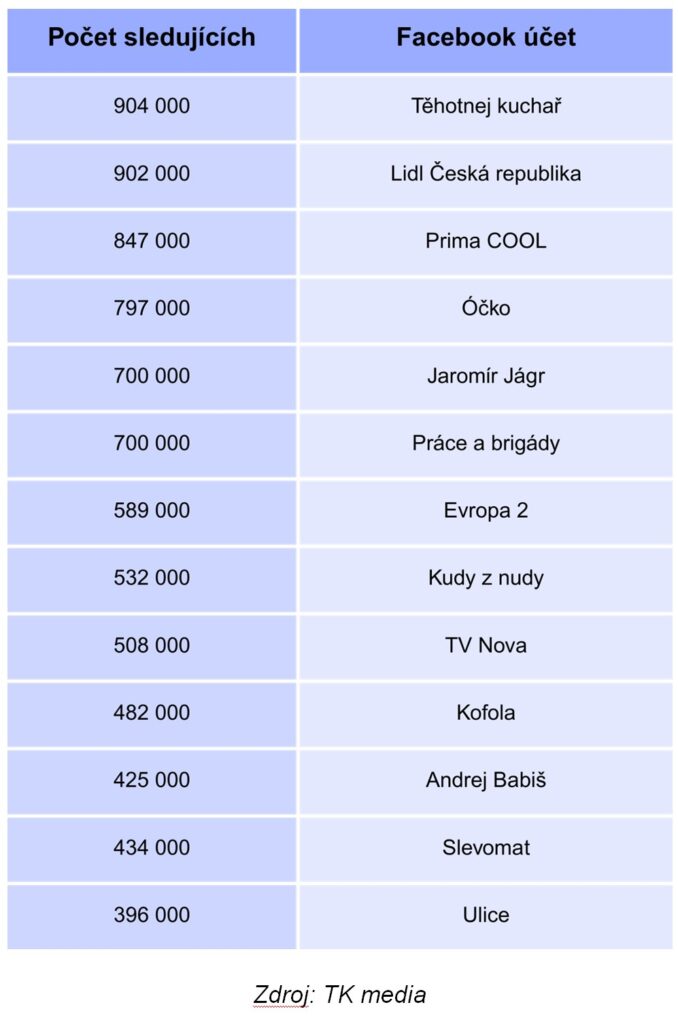 | Počet sledujících | Facebook účet |
|---|---|
| 904 000 | Těhotnej kuchař |
| 902 000 | Lidl Česká republika |
| 847 000 | Prima COOL |
| 797 000 | Óčko |
| 700 000 | Jaromír Jágr |
| 700 000 | Práce a brigády |
| 589 000 | Evropa 2 |
| 532 000 | Kudy z nudy |
| 508 000 | TV Nova |
| 482 000 | Kofola |
| 425 000 | Andrej Babiš |
| 434 000 | Slevomat |
| 396 000 | Ulice |

Zdroj: TK media